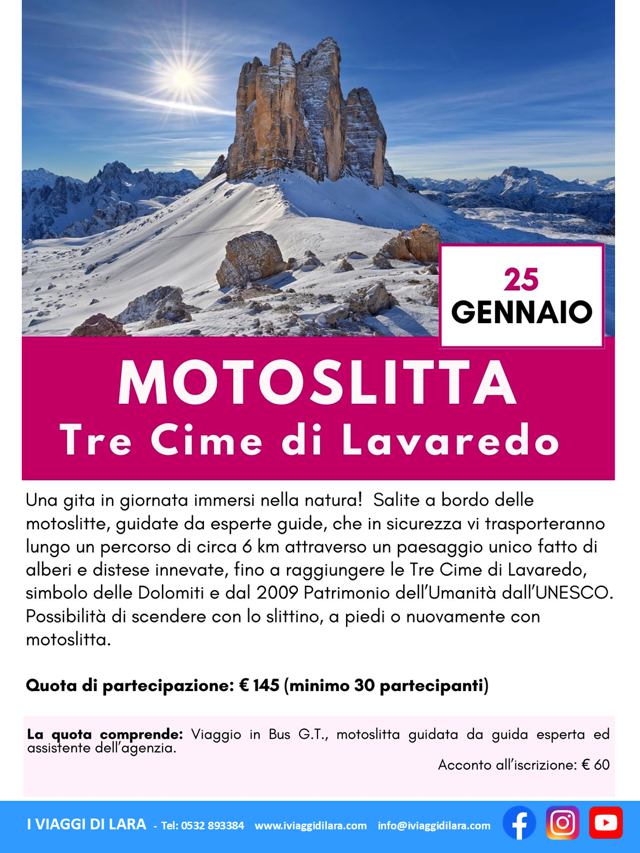 25
GENNAIO

MOTOSLITTA
Tre Cime di Lavaredo

Una gita in giornata immersi nella natura! Salite a bordo delle motoslitte, guidate da esperte guide, che in sicurezza vi trasporteranno lungo un percorso di circa 6 km attraverso un paesaggio unico fatto di alberi e distese innevate, fino a raggiungere le Tre Cime di Lavaredo, simbolo delle Dolomiti e dal 2009 Patrimonio dell'Umanità dall'UNESCO. Possibilità di scendere con lo slittino, a piedi o nuovamente con motoslitta.

Quota di partecipazione: € 145 (minimo 30 partecipanti)

La quota comprende: Viaggio in Bus G.T., motoslitta guidata da guida esperta ed assistente dell'agenzia.

Acconto all'iscrizione: € 60

I VIAGGI DI LARA - Tel: 0532 893384 www.iviaggidilara.com info@iviaggidilara.com